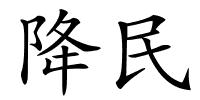 降民